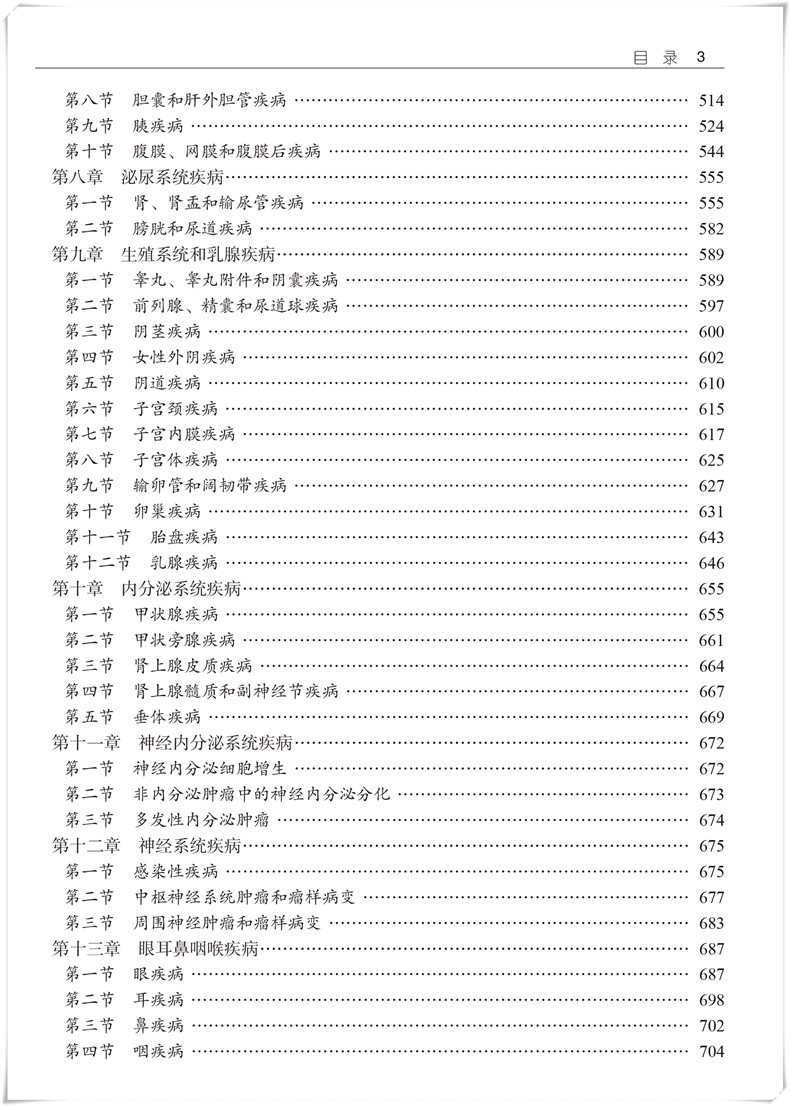 目 录 3

第八节 胆囊和肝外胆管疾病 …… 514
第九节 胰疾病 …… 524
第十节 腹膜、网膜和腹膜后疾病 …… 544
第八章 泌尿系统疾病 …… 555
第一节 肾、肾盂和输尿管疾病 …… 555
第二节 膀胱和尿道疾病 …… 582
第九章 生殖系统和乳腺疾病 …… 589
第一节 睾丸、睾丸附件和阴囊疾病 …… 589
第二节 前列腺、精囊和尿道球疾病 …… 597
第三节 阴茎疾病 …… 600
第四节 女性外阴疾病 …… 602
第五节 阴道疾病 …… 610
第六节 子宫颈疾病 …… 615
第七节 子宫内膜疾病 …… 617
第八节 子宫体疾病 …… 625
第九节 输卵管和阔韧带疾病 …… 627
第十节 卵巢疾病 …… 631
第十一节 胎盘疾病 …… 643
第十二节 乳腺疾病 …… 646
第十章 内分泌系统疾病 …… 655
第一节 甲状腺疾病 …… 655
第二节 甲状旁腺疾病 …… 661
第三节 肾上腺皮质疾病 …… 664
第四节 肾上腺髓质和副神经节疾病 …… 667
第五节 垂体疾病 …… 669
第十一章 神经内分泌系统疾病 …… 672
第一节 神经内分泌细胞增生 …… 672
第二节 非内分泌肿瘤中的神经内分泌分化 …… 673
第三节 多发性内分泌肿瘤 …… 674
第十二章 神经系统疾病 …… 675
第一节 感染性疾病 …… 675
第二节 中枢神经系统肿瘤和瘤样病变 …… 677
第三节 周围神经肿瘤和瘤样病变 …… 683
第十三章 眼耳鼻咽喉疾病 …… 687
第一节 眼疾病 …… 687
第二节 耳疾病 …… 698
第三节 鼻疾病 …… 702
第四节 咽疾病 …… 704